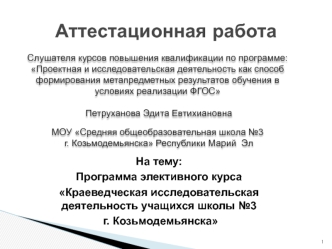 Аттестационная работа

Слушателя курсов повышения квалификации по программе: «Проектная и исследовательская деятельность как способ формирования метапредметных результатов обучения в условиях реализации ФГОС»

Петруханова Эдита Евтихиановна

МОУ «Средняя общеобразовательная школа №3 г. Козьмодемьянска» Республики Марий Эл

На тему:

Программа элективного курса

«Краеведческая исследовательская деятельность учащихся школы №3 г. Козьмодемьянска»

1